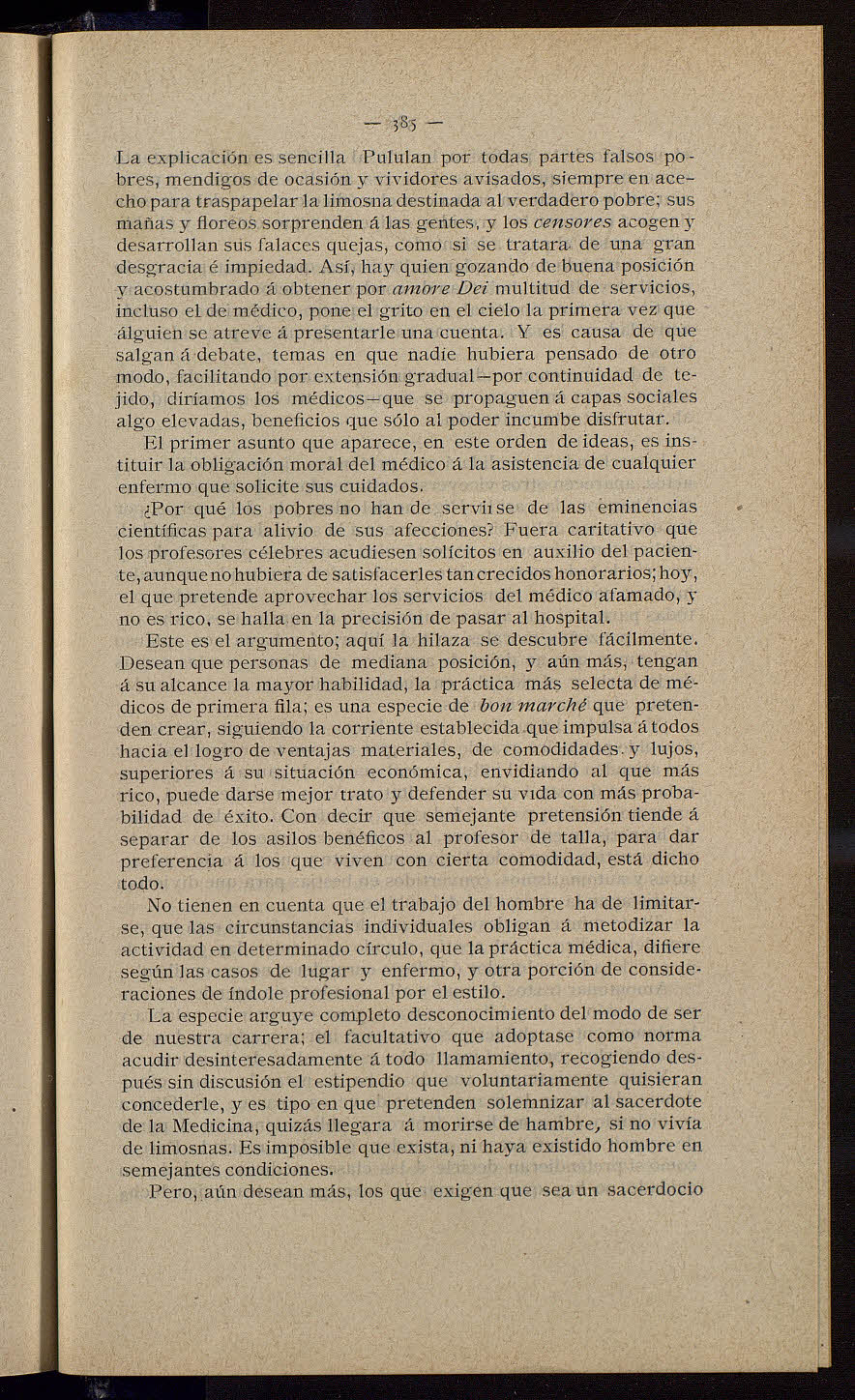 — 385 —

La explicación es sencilla Pululan por todas partes falsos pobres, mendigos de ocasión y vividores avisados, siempre en acecho para traspapelar la limosna destinada al verdadero pobre; sus mañas y floreos sorprenden á las gentes, y los censores acogen y desarrollan sus falaces quejas, como si se tratara de una gran desgracia é impiedad. Así, hay quien gozando de buena posición y acostumbrado á obtener por amore Dei multitud de servicios, incluso el de médico, pone el grito en el cielo la primera vez que álguien se atreve á presentarle una cuenta. Y es causa de que salgan á debate, temas en que nadie hubiera pensado de otro modo, facilitando por extensión gradual—por continuidad de tejido, diríamos los médicos—que se propaguen á capas sociales algo elevadas, beneficios que sólo al poder incumbe disfrutar.

El primer asunto que aparece, en este orden de ideas, es instituir la obligación moral del médico á la asistencia de cualquier enfermo que solicite sus cuidados.

¿Por qué los pobres no han de servirse de las eminencias científicas para alivio de sus afecciones? Fuera caritativo que los profesores célebres acudiesen solícitos en auxilio del paciente, aunque no hubiera de satisfacerles tan crecidos honorarios; hoy, el que pretende aprovechar los servicios del médico afamado, y no es rico, se halla en la precisión de pasar al hospital.

Este es el argumento; aquí la hilaza se descubre fácilmente. Desean que personas de mediana posición, y aún más, tengan á su alcance la mayor habilidad, la práctica más selecta de médicos de primera fila; es una especie de bon marché que pretenden crear, siguiendo la corriente establecida que impulsa á todos hacia el logro de ventajas materiales, de comodidades y lujos, superiores á su situación económica, envidiando al que más rico, puede darse mejor trato y defender su vida con más probabilidad de éxito. Con decir que semejante pretensión tiende á separar de los asilos benéficos al profesor de talla, para dar preferencia á los que viven con cierta comodidad, está dicho todo.

No tienen en cuenta que el trabajo del hombre ha de limitarse, que las circunstancias individuales obligan á metodizar la actividad en determinado círculo, que la práctica médica, difiere según las casos de lugar y enfermo, y otra porción de consideraciones de índole profesional por el estilo.

La especie arguye completo desconocimiento del modo de ser de nuestra carrera; el facultativo que adoptase como norma acudir desinteresadamente á todo llamamiento, recogiendo después sin discusión el estipendio que voluntariamente quisieran concederle, y es tipo en que pretenden solemnizar al sacerdote de la Medicina, quizás llegara á morirse de hambre, si no vivía de limosnas. Es imposible que exista, ni haya existido hombre en semejantes condiciones.

Pero, aún desean más, los que exigen que sea un sacerdocio